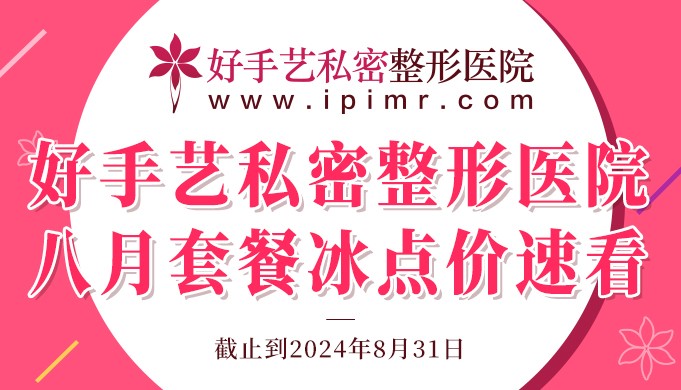 好手艺私密整形医院
www.ipimr.com

好手艺私密整形医院
八月套餐冰点价速看

截止到2024年8月31日